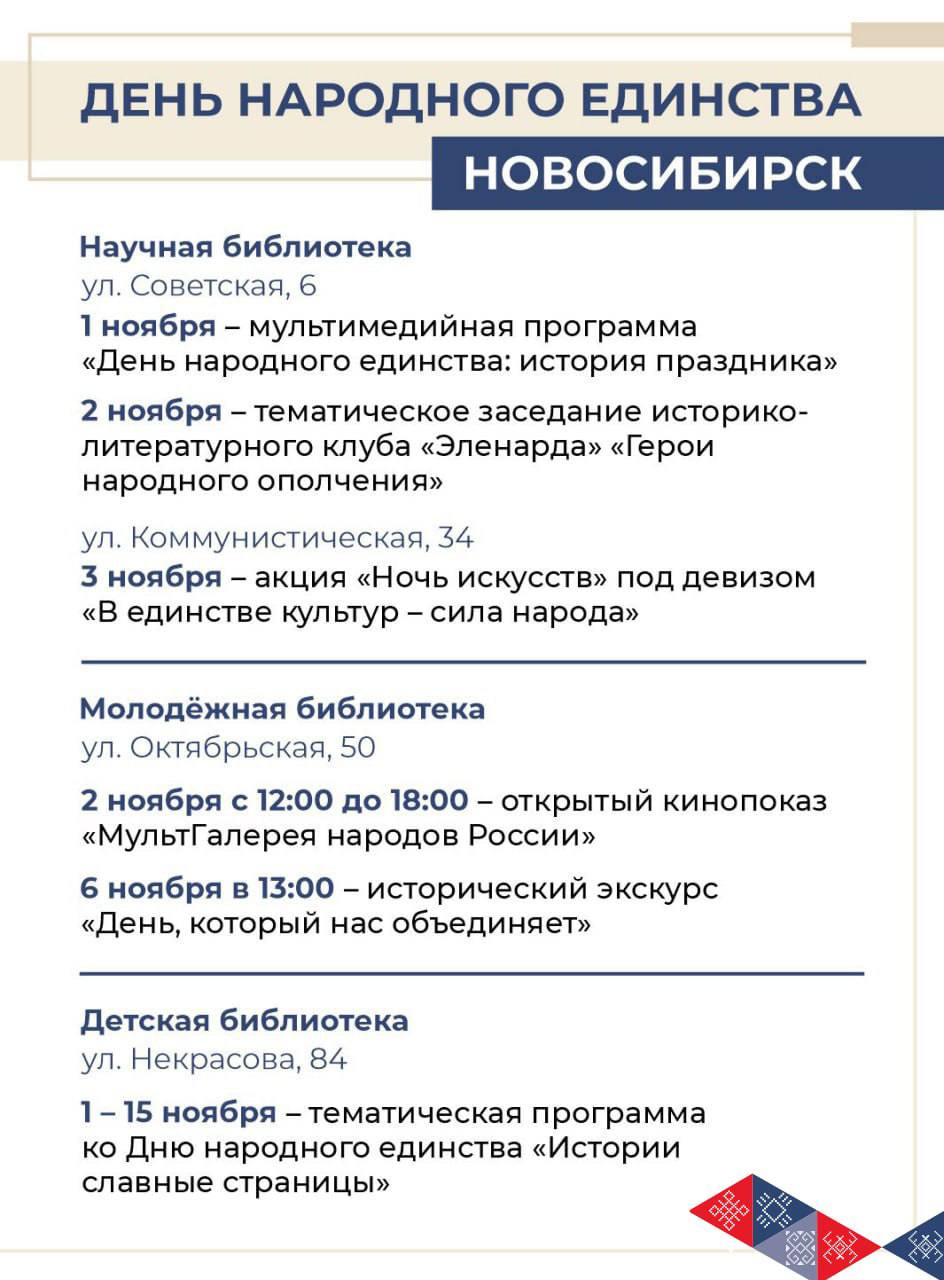 ДЕНЬ НАРОДНОГО ЕДИНСТВА
НОВОСИБИРСК

Научная библиотека
ул. Советская, 6

1 ноября – мультимедийная программа «День народного единства: история праздника»

2 ноября – тематическое заседание историко-литературного клуба «Эленарда» «Герои народного ополчения»

ул. Коммунистическая, 34

3 ноября – акция «Ночь искусств» под девизом «В единстве культур – сила народа»

Молодёжная библиотека
ул. Октябрьская, 50

2 ноября с 12:00 до 18:00 – открытый кинопоказ «МультГалерея народов России»

6 ноября в 13:00 – исторический экскурс «День, который нас объединяет»

Детская библиотека
ул. Некрасова, 84

1 – 15 ноября – тематическая программа ко Дню народного единства «Истории славные страницы»